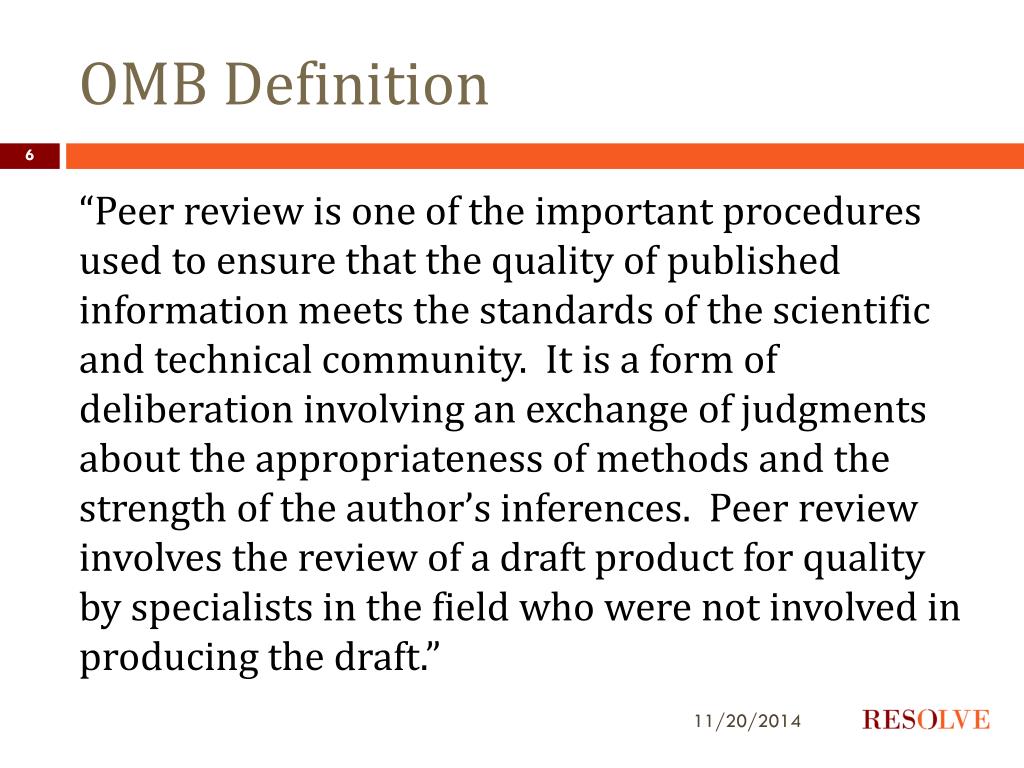 OMB Definition

6

“Peer review is one of the important procedures used to ensure that the quality of published information meets the standards of the scientific and technical community. It is a form of deliberation involving an exchange of judgments about the appropriateness of methods and the strength of the author’s inferences. Peer review involves the review of a draft product for quality by specialists in the field who were not involved in producing the draft.”

11/20/2014

RESOLVE